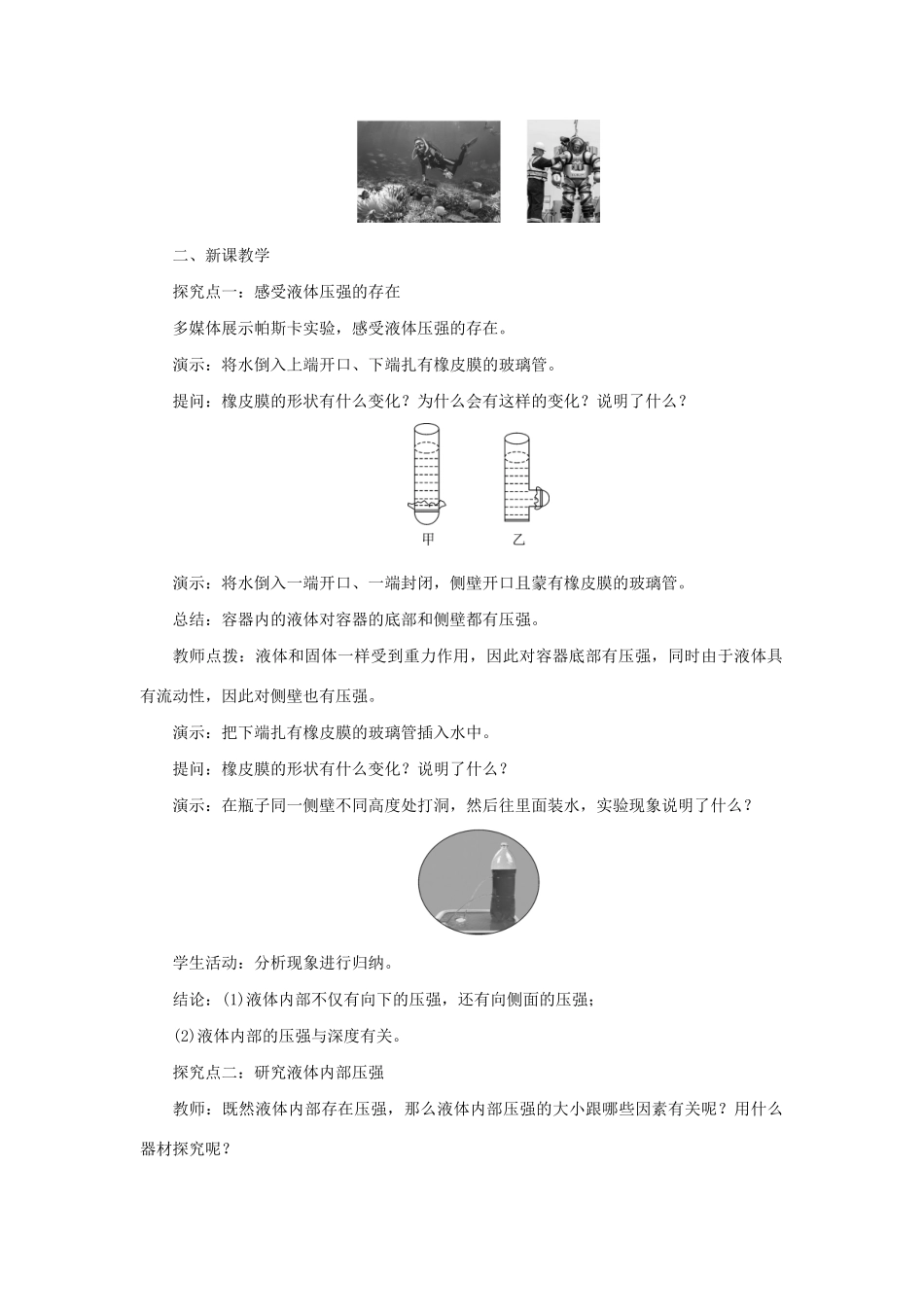 二、新课教学

探究点一：感受液体压强的存在

多媒体展示帕斯卡实验，感受液体压强的存在。

演示：将水倒入上端开口、下端扎有橡皮膜的玻璃管。

提问：橡皮膜的形状有什么变化？为什么会有这样的变化？说明了什么？

甲

乙

演示：将水倒入一端开口、一端封闭，侧壁开口且蒙有橡皮膜的玻璃管。

总结：容器内的液体对容器的底部和侧壁都有压强。

教师点拨：液体和固体一样受到重力作用，因此对容器底部有压强，同时由于液体具有流动性，因此对侧壁也有压强。

演示：把下端扎有橡皮膜的玻璃管插入水中。

提问：橡皮膜的形状有什么变化？说明了什么？

演示：在瓶子同一侧壁不同高度处打洞，然后往里面装水，实验现象说明了什么？

学生活动：分析现象进行归纳。

结论：(1)液体内部不仅有向下的压强，还有向侧面的压强；

(2)液体内部的压强与深度有关。

探究点二：研究液体内部压强

教师：既然液体内部存在压强，那么液体内部压强的大小跟哪些因素有关呢？用什么器材探究呢？